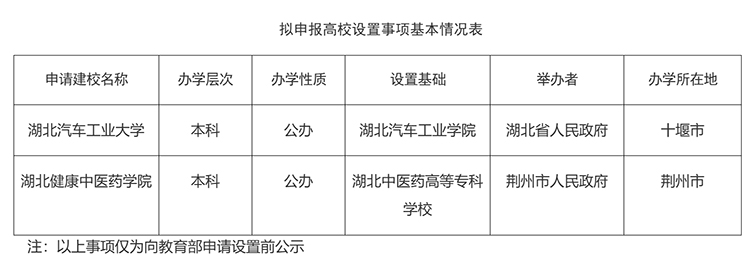 拟申报高校设置事项基本情况表

| 申请建校名称 | 办学层次 | 办学性质 | 设置基础 | 举办者 | 办学所在地 |
|---|---|---|---|---|---|
| 湖北汽车工业大学 | 本科 | 公办 | 湖北汽车工业学院 | 湖北省人民政府 | 十堰市 |
| 湖北健康中医药学院 | 本科 | 公办 | 湖北中医药高等专科学校 | 荆州市人民政府 | 荆州市 |

注：以上事项仅为向教育部申请设置前公示